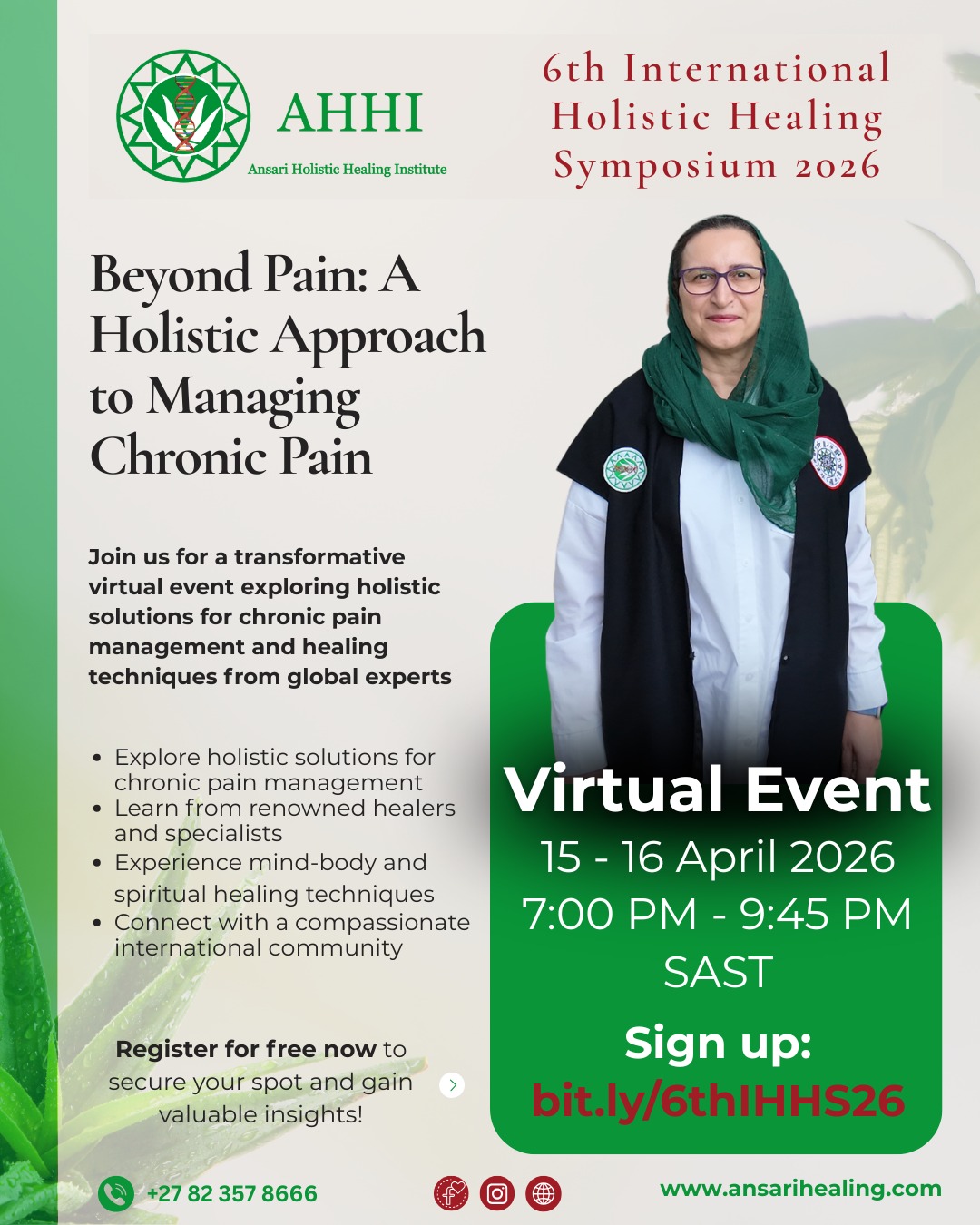 AHHI
Ansari Holistic Healing Institute

6th International Holistic Healing Symposium 2026

Beyond Pain: A Holistic Approach to Managing Chronic Pain

Join us for a transformative virtual event exploring holistic solutions for chronic pain management and healing techniques from global experts

• Explore holistic solutions for chronic pain management
• Learn from renowned healers and specialists
• Experience mind-body and spiritual healing techniques
• Connect with a compassionate international community

Register for free now to secure your spot and gain valuable insights!

Virtual Event
15 - 16 April 2026
7:00 PM - 9:45 PM
SAST

Sign up:
bit.ly/6thIHHS26

+27 82 357 8666

www.ansarihealing.com